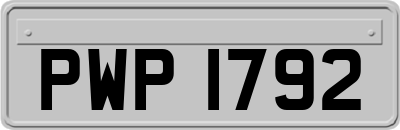 PWP 1792